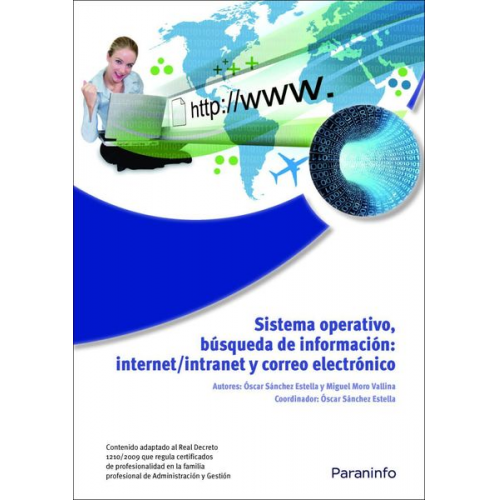 http://www.

Sistema operativo, búsqueda de información: internet/intranet y correo electrónico

Autores: Óscar Sánchez Estella y Miguel Moro Vallina
Coordinador: Óscar Sánchez Estella

Contenido adaptado al Real Decreto 1210/2009 que regula certificados de profesionalidad en la familia profesional de Administración y Gestión

Paraninfo